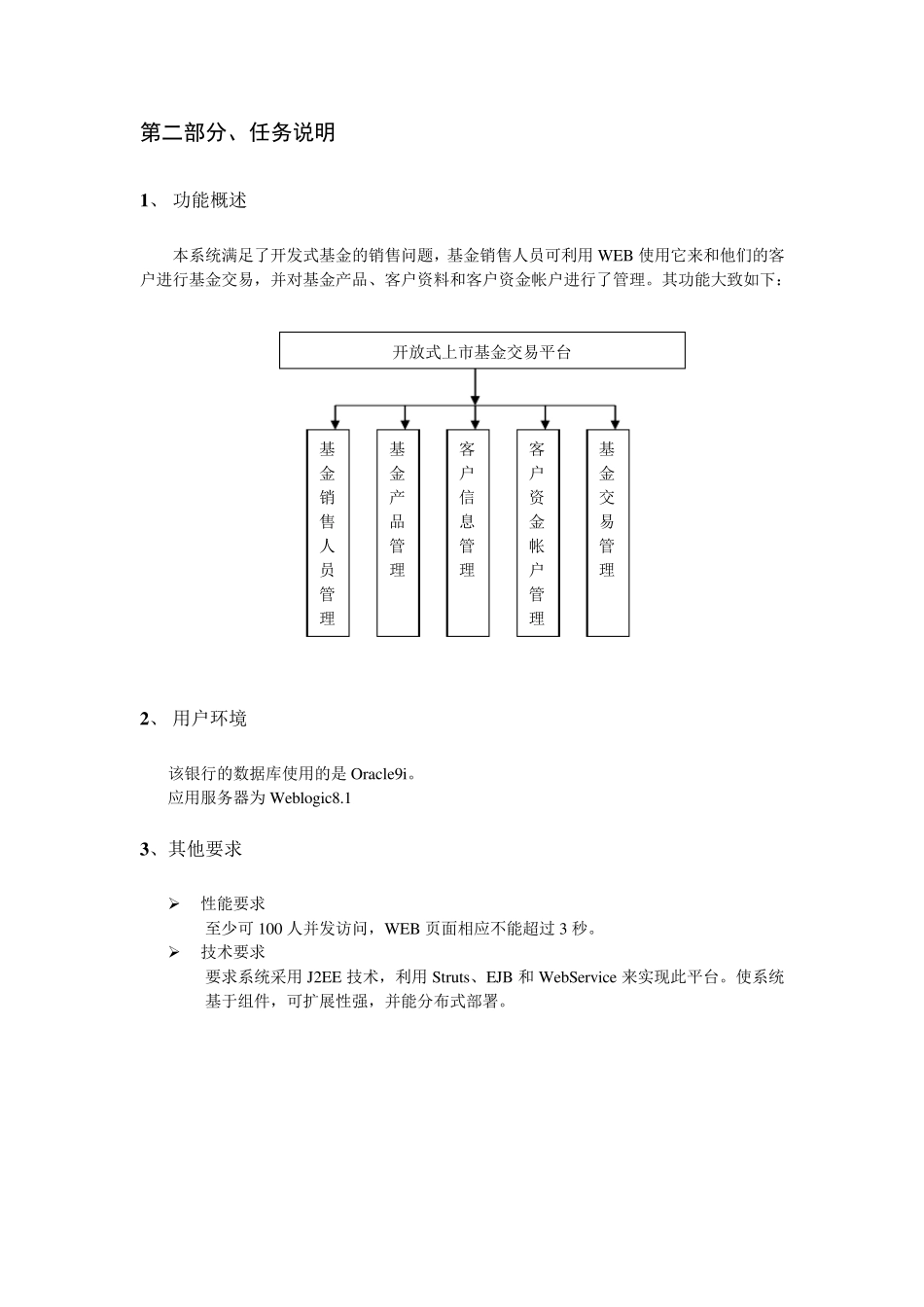 第二部分、任务说明

1、 功能概述

本系统满足了开发式基金的销售问题，基金销售人员可利用 WEB 使用它来和他们的客户进行基金交易，并对基金产品、客户资料和客户资金帐户进行了管理。其功能大致如下：

开放式上市基金交易平台

基金销售人员管理

基金产品管理

客户信息管理

客户资金帐户管理

基金交易管理

2、 用户环境

该银行的数据库使用的是 Oracle9i。
应用服务器为 Weblogic8.1

3、其他要求

➢ 性能要求
至少可 100 人并发访问，WEB 页面相应不能超过 3 秒。
➢ 技术要求
要求系统采用 J2EE 技术，利用 Struts、EJB 和 WebService 来实现此平台。使系统基于组件，可扩展性强，并能分布式部署。